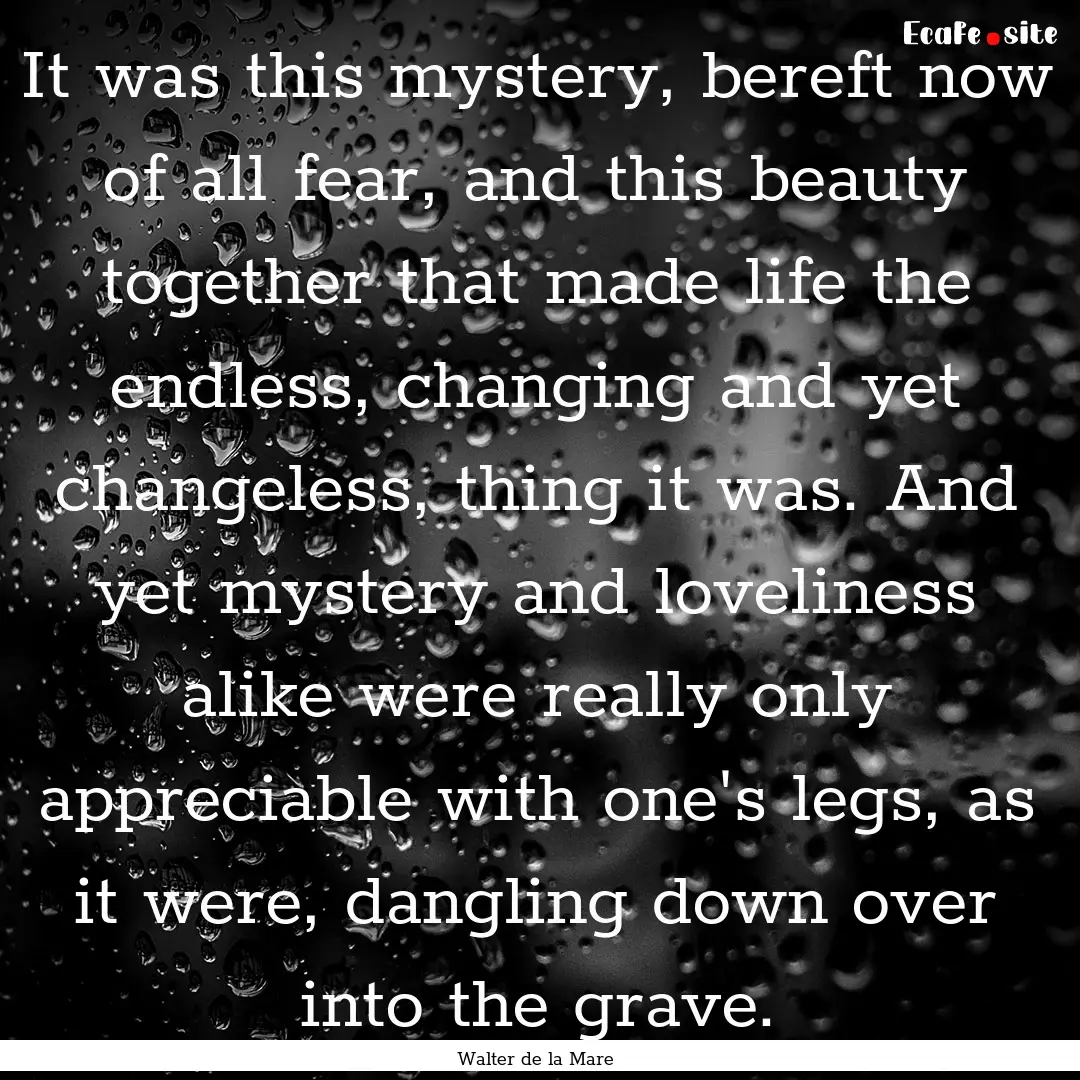 EcaFe.site

It was this mystery, bereft now of all fear, and this beauty together that made life the endless, changing and yet changeless, thing it was. And yet mystery and loveliness alike were really only appreciable with one's legs, as it were, dangling down over into the grave.

Walter de la Mare